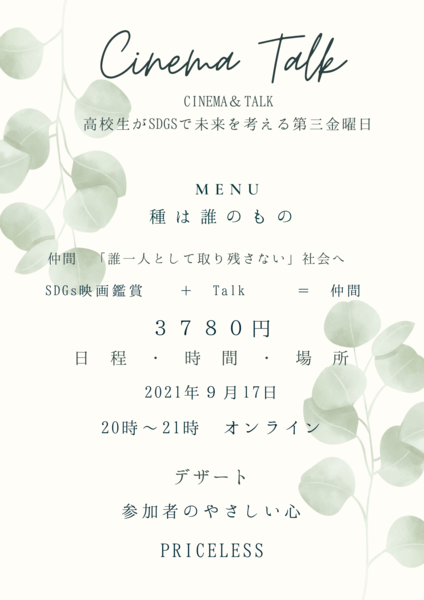 Cinema Talk

CINEMA＆TALK
高校生がSDGSで未来を考える第三金曜日

MENU
種は誰のもの

仲間 「誰一人として取り残さない」社会へ

SDGs映画鑑賞 + Talk = 仲間

３７８０円

日程・時間・場所

2021年9月17日

20時～21時 オンライン

デザート

参加者のやさしい心

PRICELESS